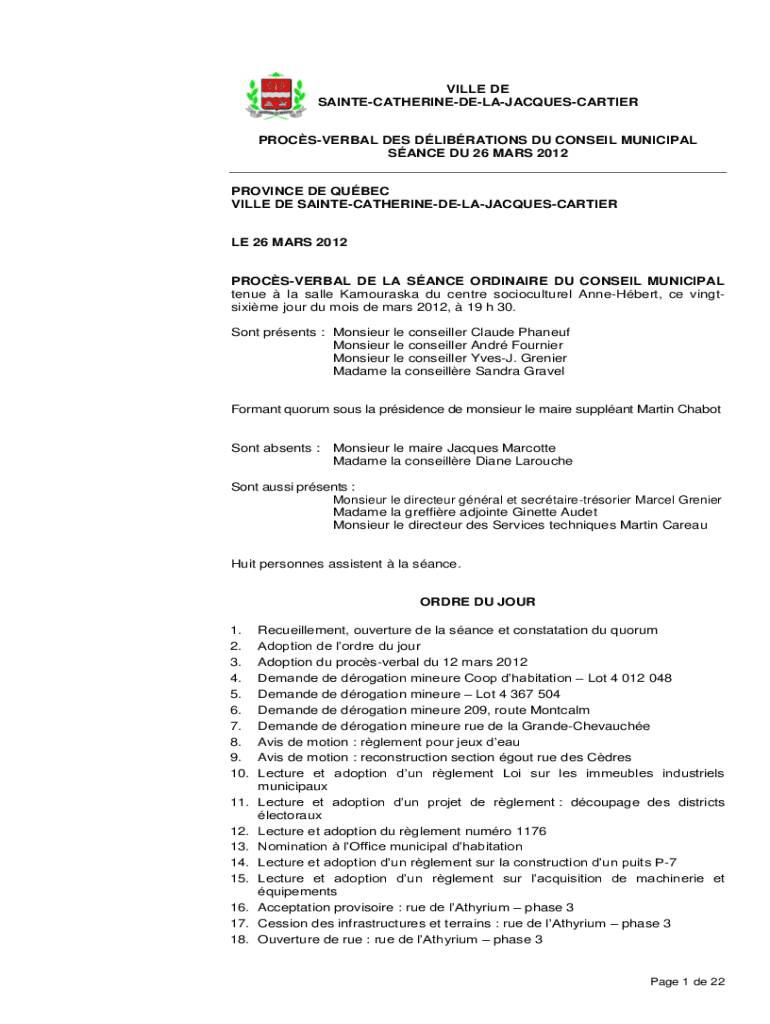 VILLE DE
SAINTE-CATHERINE-DE-LA-JACQUES-CARTIER

PROCÈS-VERBAL DES DÉLIBÉRATIONS DU CONSEIL MUNICIPAL
SÉANCE DU 26 MARS 2012

PROVINCE DE QUÉBEC
VILLE DE SAINTE-CATHERINE-DE-LA-JACQUES-CARTIER

LE 26 MARS 2012

PROCÈS-VERBAL DE LA SÉANCE ORDINAIRE DU CONSEIL MUNICIPAL tenue à la salle Kamouraska du centre socioculturel Anne-Hébert, ce vingt-sixième jour du mois de mars 2012, à 19 h 30.

Sont présents : Monsieur le conseiller Claude Phaneuf
Monsieur le conseiller André Fournier
Monsieur le conseiller Yves-J. Grenier
Madame la conseillère Sandra Gravel

Formant quorum sous la présidence de monsieur le maire suppléant Martin Chabot

Sont absents : Monsieur le maire Jacques Marcotte
Madame la conseillère Diane Larouche

Sont aussi présents :
Monsieur le directeur général et secrétaire-trésorier Marcel Grenier
Madame la greffière adjointe Ginette Audet
Monsieur le directeur des Services techniques Martin Careau

Huit personnes assistent à la séance.

ORDRE DU JOUR

1. Recueillement, ouverture de la séance et constatation du quorum
2. Adoption de l'ordre du jour
3. Adoption du procès-verbal du 12 mars 2012
4. Demande de dérogation mineure Coop d'habitation – Lot 4 012 048
5. Demande de dérogation mineure – Lot 4 367 504
6. Demande de dérogation mineure 209, route Montcalm
7. Demande de dérogation mineure rue de la Grande-Chevauchée
8. Avis de motion : règlement pour jeux d'eau
9. Avis de motion : reconstruction section égout rue des Cèdres
10. Lecture et adoption d'un règlement Loi sur les immeubles industriels municipaux
11. Lecture et adoption d'un projet de règlement : découpage des districts électoraux
12. Lecture et adoption du règlement numéro 1176
13. Nomination à l'Office municipal d'habitation
14. Lecture et adoption d'un règlement sur la construction d'un puits P-7
15. Lecture et adoption d'un règlement sur l'acquisition de machinerie et équipements
16. Acceptation provisoire : rue de l'Athyrium – phase 3
17. Cession des infrastructures et terrains : rue de l'Athyrium – phase 3
18. Ouverture de rue : rue de l'Athyrium – phase 3

Page 1 de 22